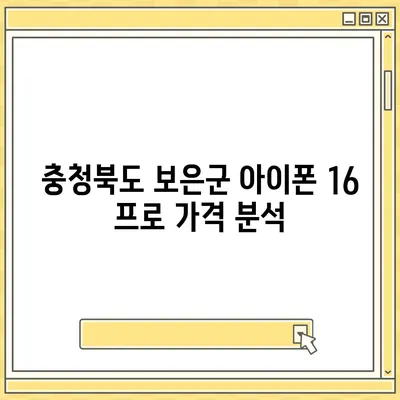 충청북도 보은군 아이폰 16 프로 가격 분석